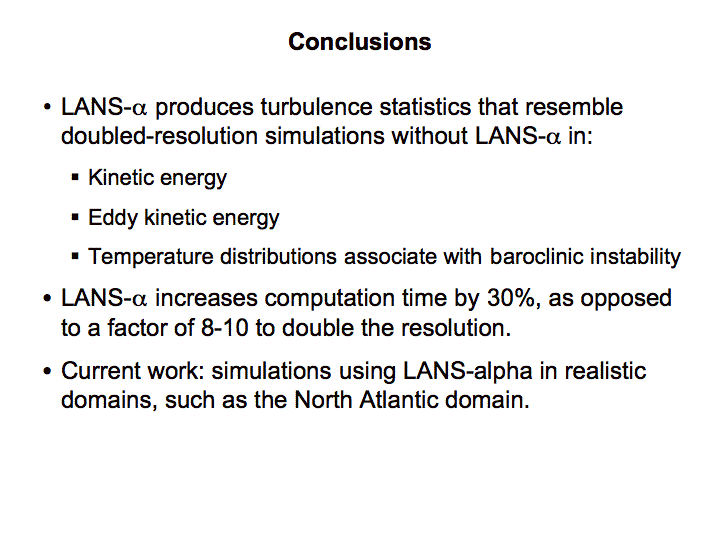 Conclusions

• LANS-$\alpha$ produces turbulence statistics that resemble doubled-resolution simulations without LANS-$\alpha$ in:

▪ Kinetic energy

▪ Eddy kinetic energy

▪ Temperature distributions associate with baroclinic instability

• LANS-$\alpha$ increases computation time by 30%, as opposed to a factor of 8-10 to double the resolution.

• Current work: simulations using LANS-alpha in realistic domains, such as the North Atlantic domain.